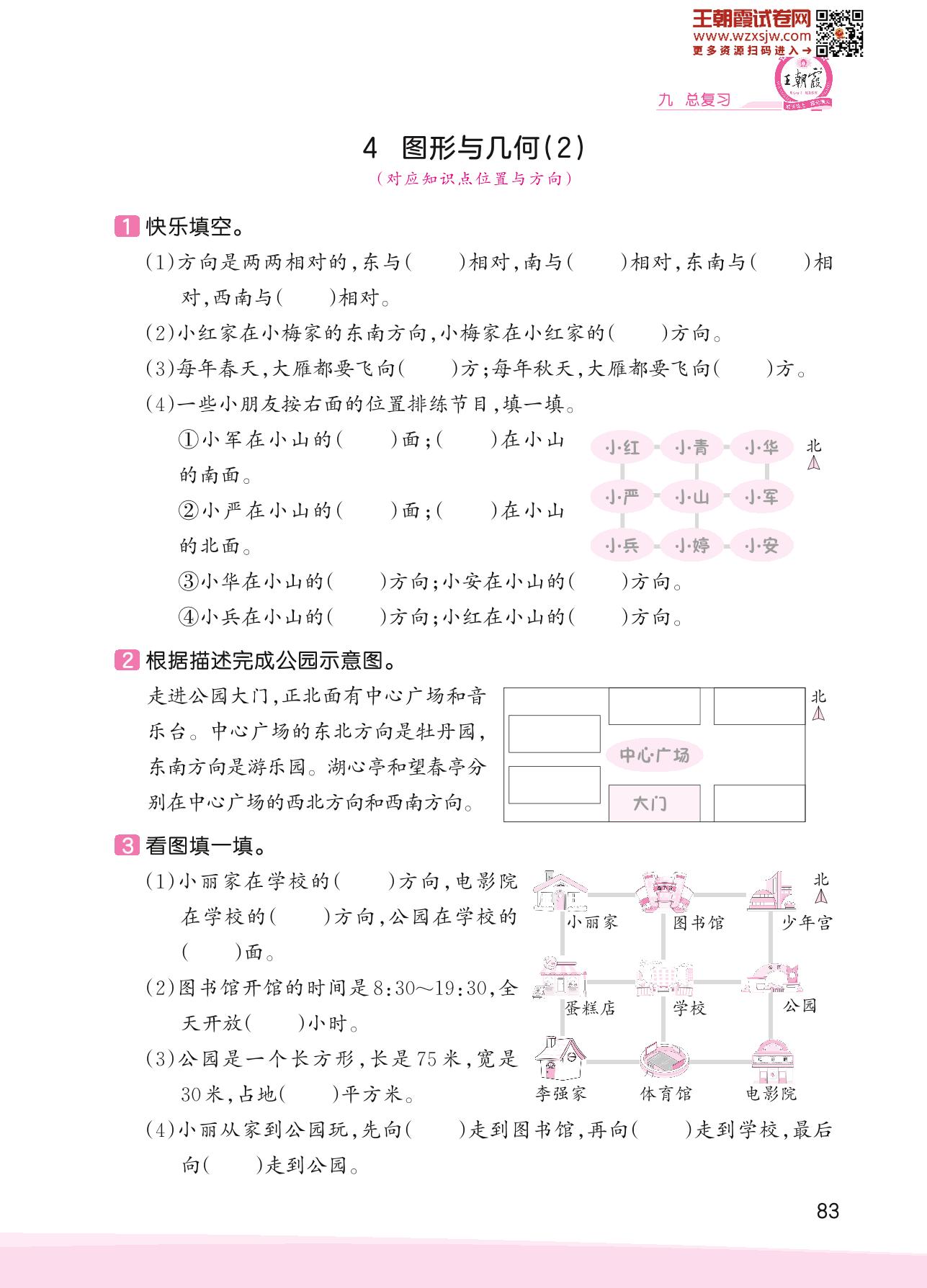 王朝霞试卷网
www.wzxsjw.com
更多资源扫码进入→

王朝霞

九 总复习

4 图形与几何(2)

(对应知识点位置与方向)

1 快乐填空。

(1)方向是两两相对的,东与(　　)相对,南与(　　)相对,东南与(　　)相对,西南与(　　)相对。

(2)小红家在小梅家的东南方向,小梅家在小红家的(　　)方向。

(3)每年春天,大雁都要飞向(　　)方;每年秋天,大雁都要飞向(　　)方。

(4)一些小朋友按右面的位置排练节目,填一填。

①小军在小山的(　　)面;(　　)在小山的南面。

②小严在小山的(　　)面;(　　)在小山的北面。

③小华在小山的(　　)方向;小安在小山的(　　)方向。

④小兵在小山的(　　)方向;小红在小山的(　　)方向。

小红 小青 小华
小严 小山 小军
小兵 小婷 小安
北

2 根据描述完成公园示意图。

走进公园大门,正北面有中心广场和音乐台。中心广场的东北方向是牡丹园,东南方向是游乐园。湖心亭和望春亭分别在中心广场的西北方向和西南方向。

中心广场
大门
北

3 看图填一填。

(1)小丽家在学校的(　　)方向,电影院在学校的(　　)方向,公园在学校的(　　)面。

(2)图书馆开馆的时间是8:30～19:30,全天开放(　　)小时。

(3)公园是一个长方形,长是75米,宽是30米,占地(　　)平方米。

(4)小丽从家到公园玩,先向(　　)走到图书馆,再向(　　)走到学校,最后向(　　)走到公园。

小丽家 图书馆 少年宫
蛋糕店 学校 公园
李强家 体育馆 电影院
北

83